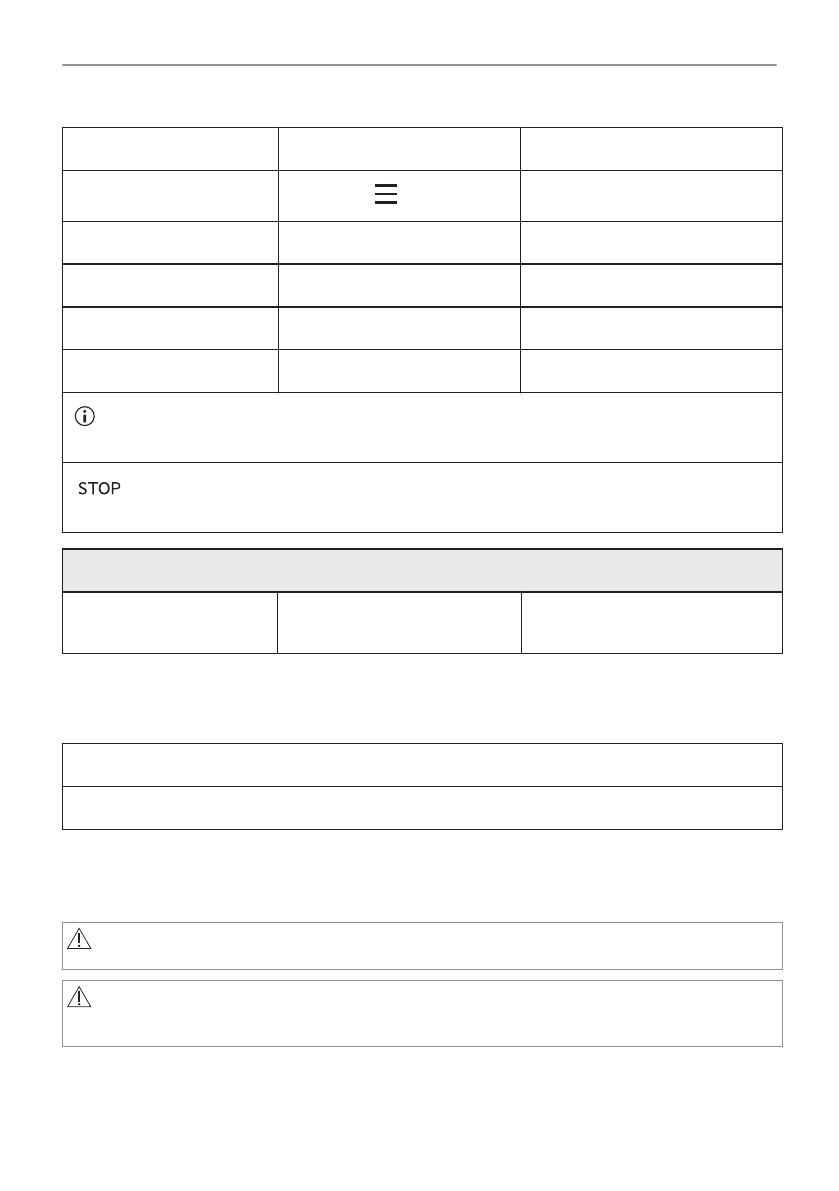 STOP